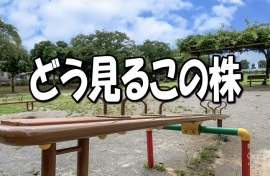 どう見るこの株